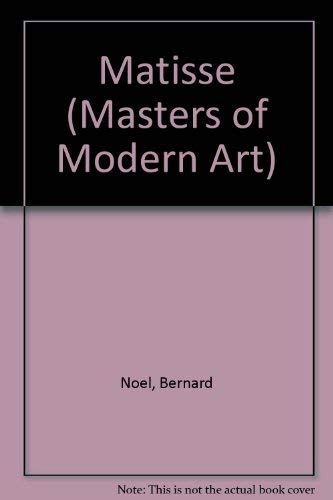 Matisse (Masters of Modern Art)

Noel, Bernard

Note: This is not the actual book cover